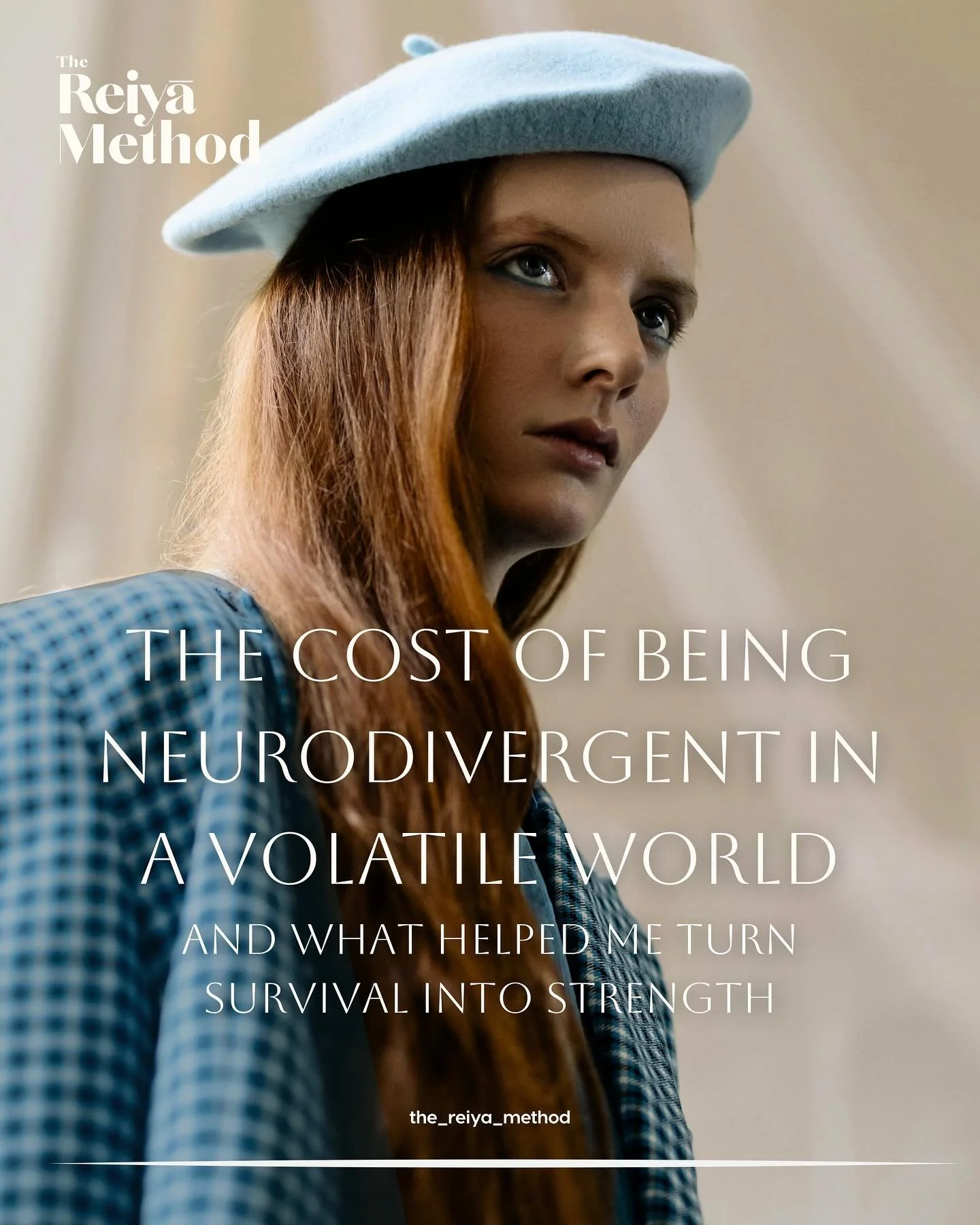 The
Reiyā
Method

THE COST OF BEING NEURODIVERGENT IN A VOLATILE WORLD

AND WHAT HELPED ME TURN SURVIVAL INTO STRENGTH

the_reiya_method